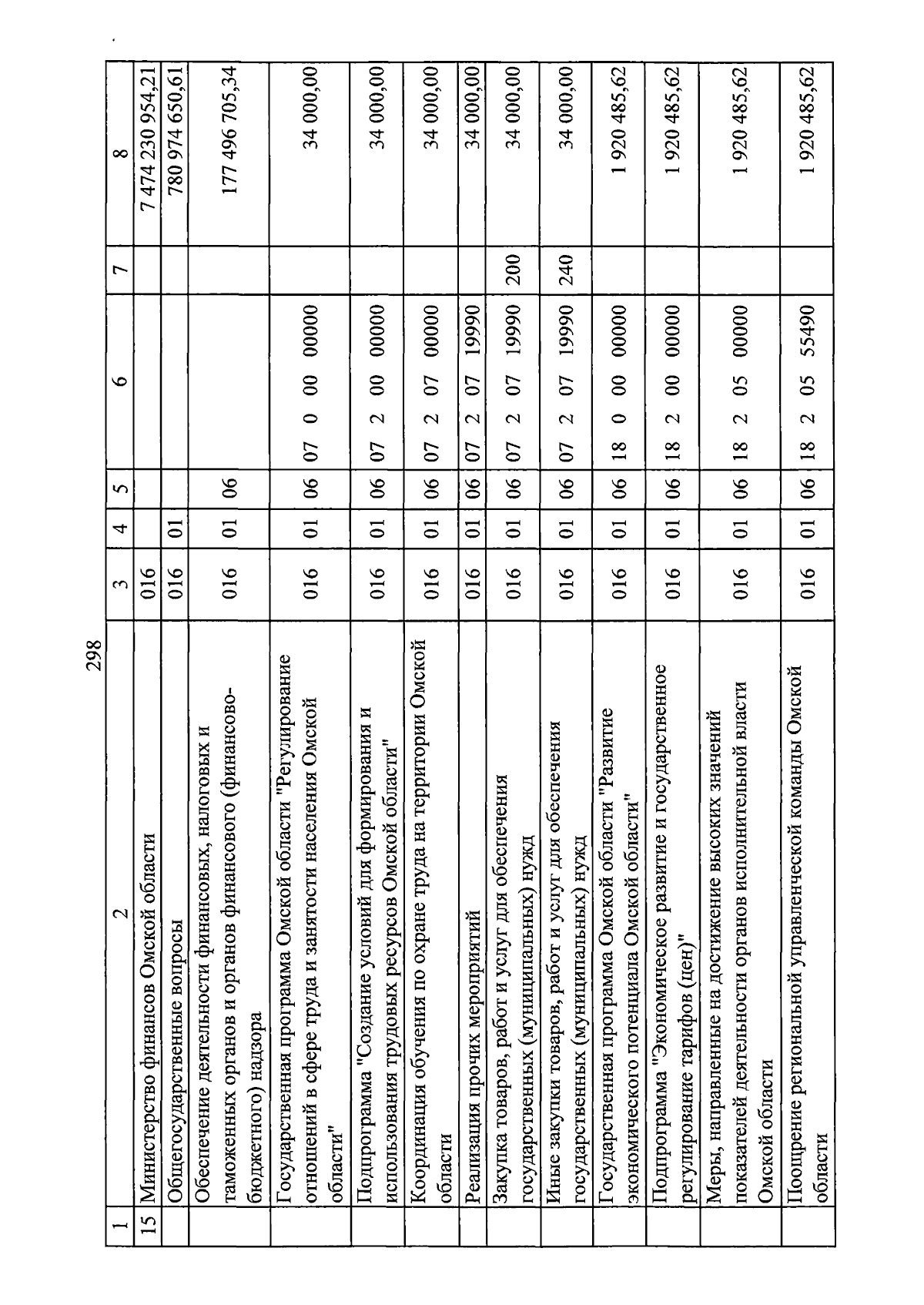 298

| 1 | 2 | 3 | 4 | 5 | 6 | 7 | 8 |
|---|---|---|---|---|---|---|---|
| 15 | Министерство финансов Омской области | 016 | | | | | 7 474 230 954,21 |
| | Общегосударственные вопросы | 016 | 01 | | | | 780 974 650,61 |
| | Обеспечение деятельности финансовых, налоговых и таможенных органов и органов финансового (финансово-бюджетного) надзора | 016 | 01 | 06 | | | 177 496 705,34 |
| | Государственная программа Омской области "Регулирование отношений в сфере труда и занятости населения Омской области" | 016 | 01 | 06 | 07 0 00 00000 | | 34 000,00 |
| | Подпрограмма "Создание условий для формирования и использования трудовых ресурсов Омской области" | 016 | 01 | 06 | 07 2 00 00000 | | 34 000,00 |
| | Координация обучения по охране труда на территории Омской области | 016 | 01 | 06 | 07 2 07 00000 | | 34 000,00 |
| | Реализация прочих мероприятий | 016 | 01 | 06 | 07 2 07 19990 | | 34 000,00 |
| | Закупка товаров, работ и услуг для обеспечения государственных (муниципальных) нужд | 016 | 01 | 06 | 07 2 07 19990 | 200 | 34 000,00 |
| | Иные закупки товаров, работ и услуг для обеспечения государственных (муниципальных) нужд | 016 | 01 | 06 | 07 2 07 19990 | 240 | 34 000,00 |
| | Государственная программа Омской области "Развитие экономического потенциала Омской области" | 016 | 01 | 06 | 18 0 00 00000 | | 1 920 485,62 |
| | Подпрограмма "Экономическое развитие и государственное регулирование тарифов (цен)" | 016 | 01 | 06 | 18 2 00 00000 | | 1 920 485,62 |
| | Меры, направленные на достижение высоких значений показателей деятельности органов исполнительной власти Омской области | 016 | 01 | 06 | 18 2 05 00000 | | 1 920 485,62 |
| | Поощрение региональной управленческой команды Омской области | 016 | 01 | 06 | 18 2 05 55490 | | 1 920 485,62 |